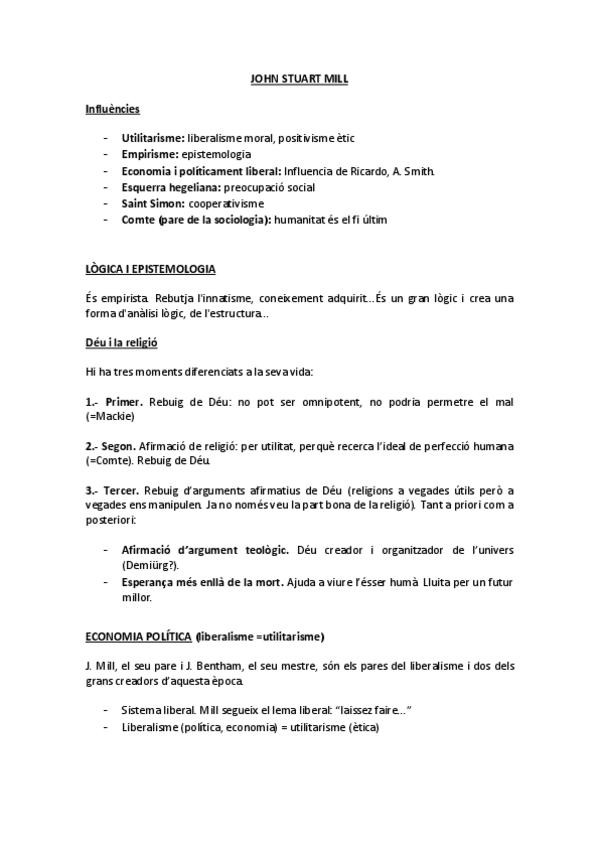 JOHN STUART MILL

Influències

- Utilitarisme: liberalisme moral, positivisme ètic
- Empirisme: epistemologia
- Economia i políticament liberal: Influencia de Ricardo, A. Smith.
- Esquerra hegeliana: preocupació social
- Saint Simon: cooperativisme
- Comte (pare de la sociologia): humanitat és el fi últim

LÒGICA I EPISTEMOLOGIA

És empirista. Rebutja l'innatisme, coneixement adquirit...És un gran lògic i crea una forma d'anàlisi lògic, de l'estructura..

Déu i la religió

Hi ha tres moments diferenciats a la seva vida:

1.- Primer. Rebuig de Déu: no pot ser omnipotent, no podria permetre el mal (=Mackie)

2.- Segon. Afirmació de religió: per utilitat, perquè recerca l'ideal de perfecció humana (=Comte). Rebuig de Déu.

3.- Tercer. Rebuig d'arguments afirmatius de Déu (religions a vegades útils però a vegades ens manipulen. Ja no només veu la part bona de la religió). Tant a priori com a posteriori:

- Afirmació d'argument teològic. Déu creador i organitzador de l'univers (Demiürg?).
- Esperança més enllà de la mort. Ajuda a viure l'ésser humà. Lluita per un futur millor.

ECONOMIA POLÍTICA (liberalisme =utilitarisme)

J. Mill, el seu pare i J. Bentham, el seu mestre, són els pares del liberalisme i dos dels grans creadors d'aquesta època.

- Sistema liberal. Mill segueix el lema liberal: "laissez faire..."
- Liberalisme (política, economia) = utilitarisme (ètica)